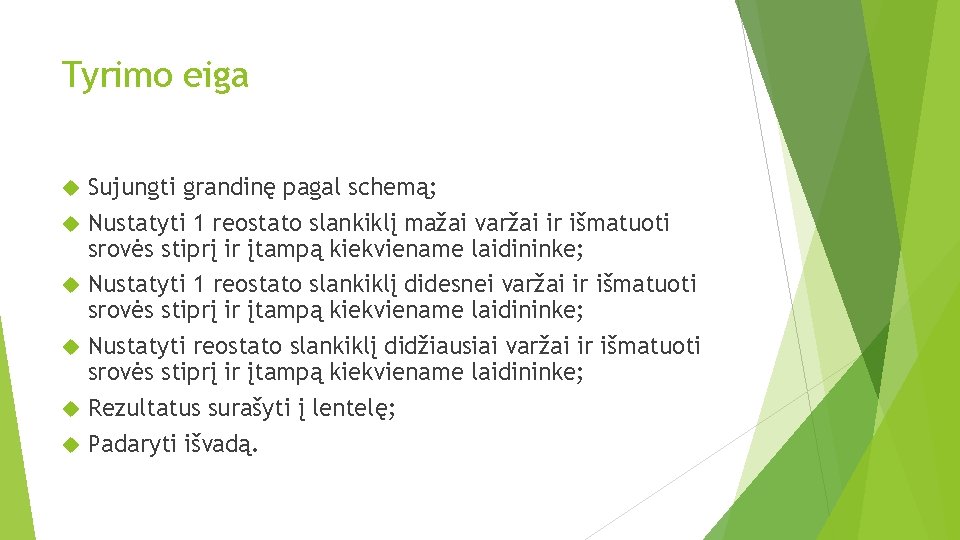 Tyrimo eiga

Sujungti grandinę pagal schemą;

Nustatyti 1 reostato slankiklį mažai varžai ir išmatuoti srovės stiprį ir įtampą kiekviename laidininke;

Nustatyti 1 reostato slankiklį didesnei varžai ir išmatuoti srovės stiprį ir įtampą kiekviename laidininke;

Nustatyti reostato slankiklį didžiausiai varžai ir išmatuoti srovės stiprį ir įtampą kiekviename laidininke;

Rezultatus surašyti į lentelę;

Padaryti išvadą.